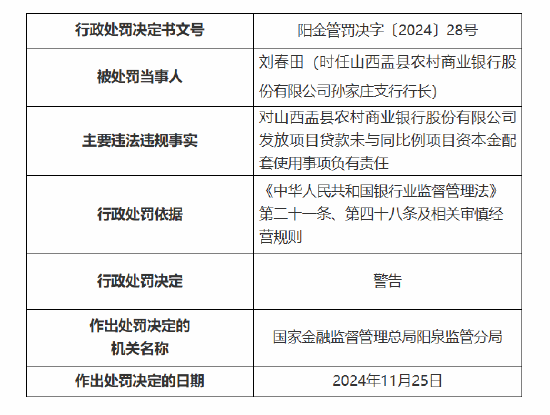 | 行政处罚决定书文号 | 阳金管罚决字〔2024〕28号 |
|---|---|
| 被处罚当事人 | 刘春田（时任山西盂县农村商业银行股份有限公司孙家庄支行行长） |
| 主要违法违规事实 | 对山西盂县农村商业银行股份有限公司发放项目贷款未与同比例项目资本金配套使用事项负有责任 |
| 行政处罚依据 | 《中华人民共和国银行业监督管理法》第二十一条、第四十八条及相关审慎经营规则 |
| 行政处罚决定 | 警告 |
| 作出处罚决定的机关名称 | 国家金融监督管理总局阳泉监管分局 |
| 作出处罚决定的日期 | 2024年11月25日 |